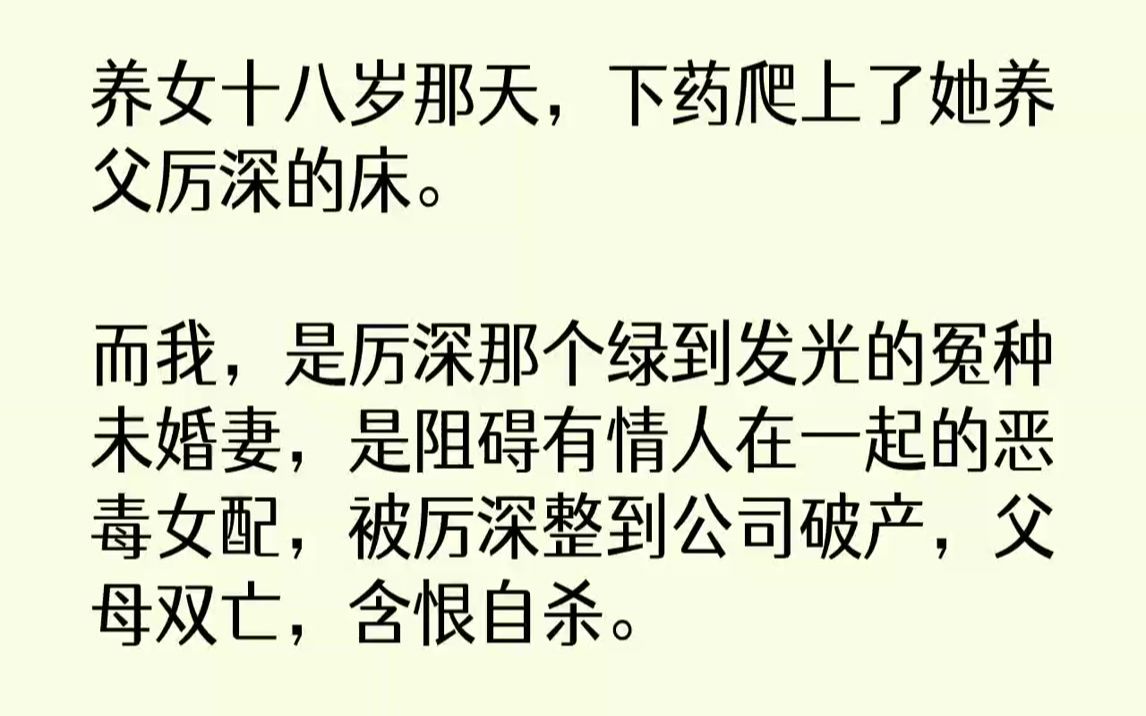 养女十八岁那天，下药爬上了她养父厉深的床。

而我，是厉深那个绿到发光的冤种未婚妻，是阻碍有情人在一起的恶毒女配，被厉深整到公司破产，父母双亡，含恨自杀。